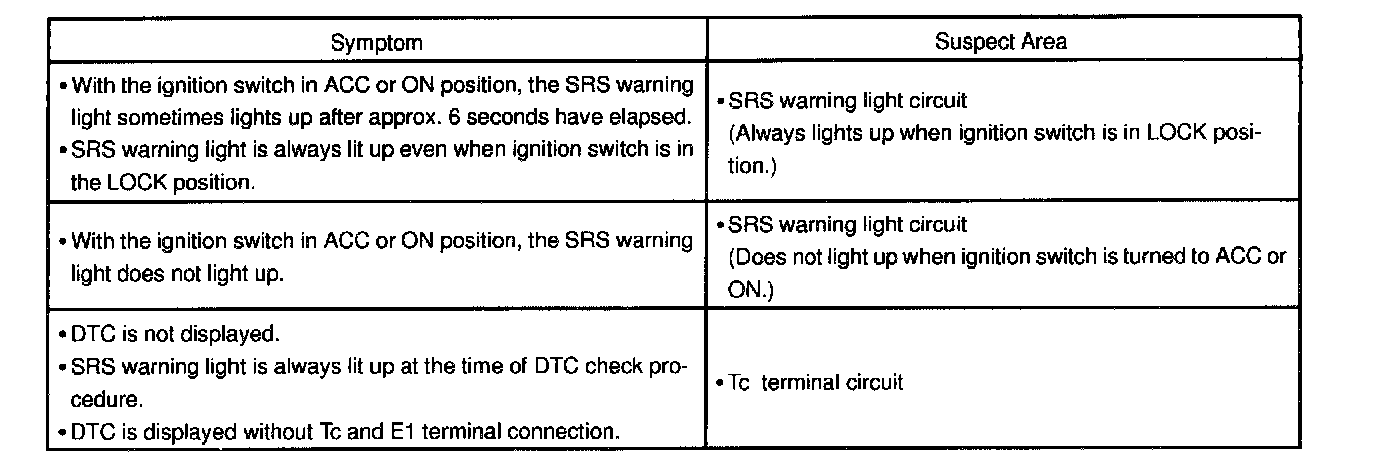 | Symptom | Suspect Area |
|---|---|
| • With the ignition switch in ACC or ON position, the SRS warning light sometimes lights up after approx. 6 seconds have elapsed. • SRS warning light is always lit up even when ignition switch is in the LOCK position. | • SRS warning light circuit (Always lights up when ignition switch is in LOCK position.) |
| • With the ignition switch in ACC or ON position, the SRS warning light does not light up. | • SRS warning light circuit (Does not light up when ignition switch is turned to ACC or ON.) |
| • DTC is not displayed. • SRS warning light is always lit up at the time of DTC check procedure. • DTC is displayed without Tc and E1 terminal connection. | • Tc terminal circuit |